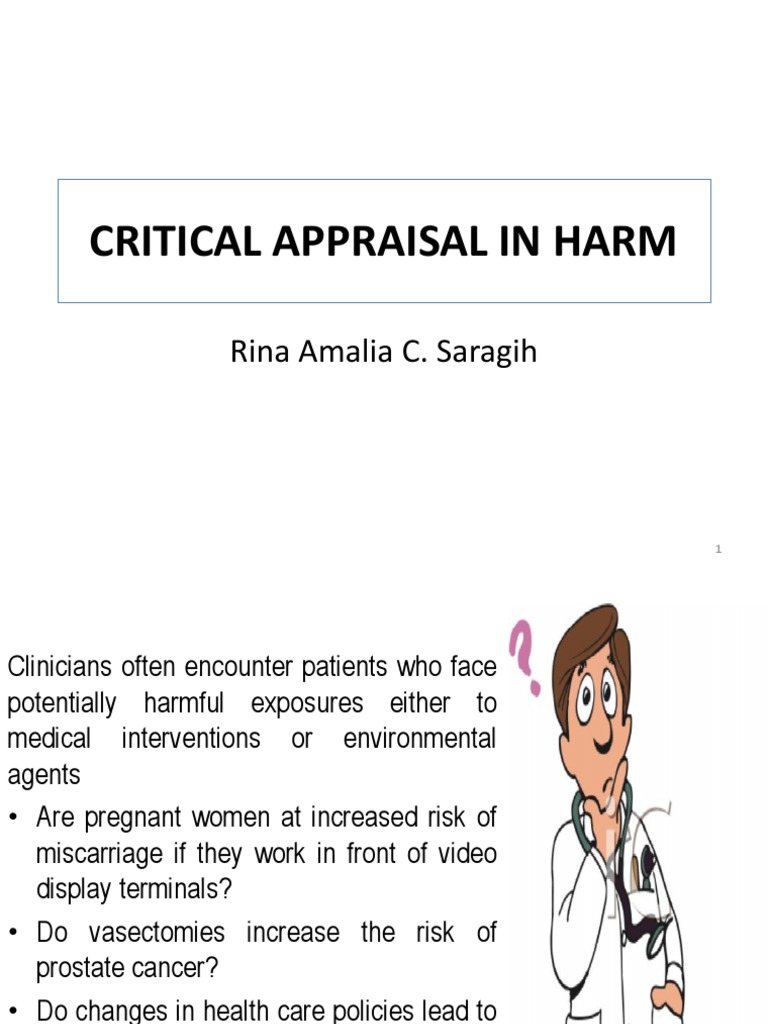 CRITICAL APPRAISAL IN HARM

Rina Amalia C. Saragih

1

Clinicians often encounter patients who face potentially harmful exposures either to medical interventions or environmental agents

• Are pregnant women at increased risk of miscarriage if they work in front of video display terminals?

• Do vasectomies increase the risk of prostate cancer?

• Do changes in health care policies lead to